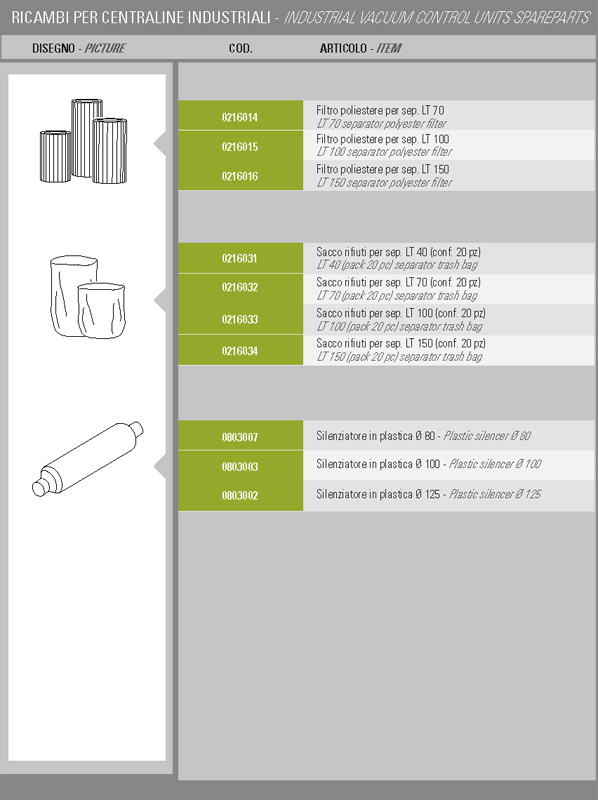 RICAMBI PER CENTRALINE INDUSTRIALI - INDUSTRIAL VACUUM CONTROL UNITS SPAREPARTS

| DISEGNO - PICTURE | COD. | ARTICOLO - ITEM |
|---|---|---|
| | 0216014 | Filtro poliestere per sep. LT 70 LT 70 separator polyester filter |
| | 0216015 | Filtro poliestere per sep. LT 100 LT 100 separator polyester filter |
| | 0216016 | Filtro poliestere per sep. LT 150 LT 150 separator polyester filter |
| | 0216031 | Sacco rifiuti per sep. LT 40 (conf. 20 pz) LT 40 (pack 20 pc) separator trash bag |
| | 0216032 | Sacco rifiuti per sep. LT 70 (conf. 20 pz) LT 70 (pack 20 pc) separator trash bag |
| | 0216033 | Sacco rifiuti per sep. LT 100 (conf. 20 pz) LT 100 (pack 20 pc) separator trash bag |
| | 0216034 | Sacco rifiuti per sep. LT 150 (conf. 20 pz) LT 150 (pack 20 pc) separator trash bag |
| | 0803007 | Silenziatore in plastica Ø 80 - Plastic silencer Ø 80 |
| | 0803003 | Silenziatore in plastica Ø 100 - Plastic silencer Ø 100 |
| | 0803002 | Silenziatore in plastica Ø 125 - Plastic silencer Ø 125 |